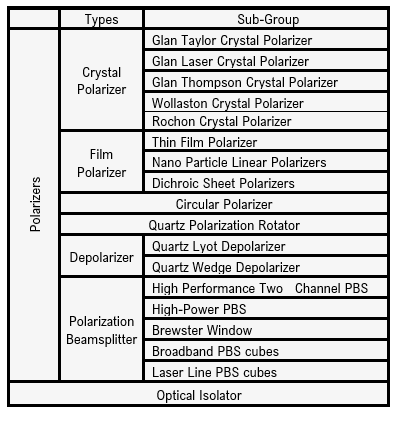 | | Types | Sub-Group |
|---|---|---|
| Polarizers | Crystal Polarizer | Glan Taylor Crystal Polarizer |
| | | Glan Laser Crystal Polarizer |
| | | Glan Thompson Crystal Polarizer |
| | | Wollaston Crystal Polarizer |
| | | Rochon Crystal Polarizer |
| | Film Polarizer | Thin Film Polarizer |
| | | Nano Particle Linear Polarizers |
| | | Dichroic Sheet Polarizers |
| | Circular Polarizer | |
| | Quartz Polarization Rotator | |
| | Depolarizer | Quartz Lyot Depolarizer |
| | | Quartz Wedge Depolarizer |
| | Polarization Beamsplitter | High Performance Two Channel PBS |
| | | High-Power PBS |
| | | Brewster Window |
| | | Broadband PBS cubes |
| | | Laser Line PBS cubes |
| Optical Isolator | | |